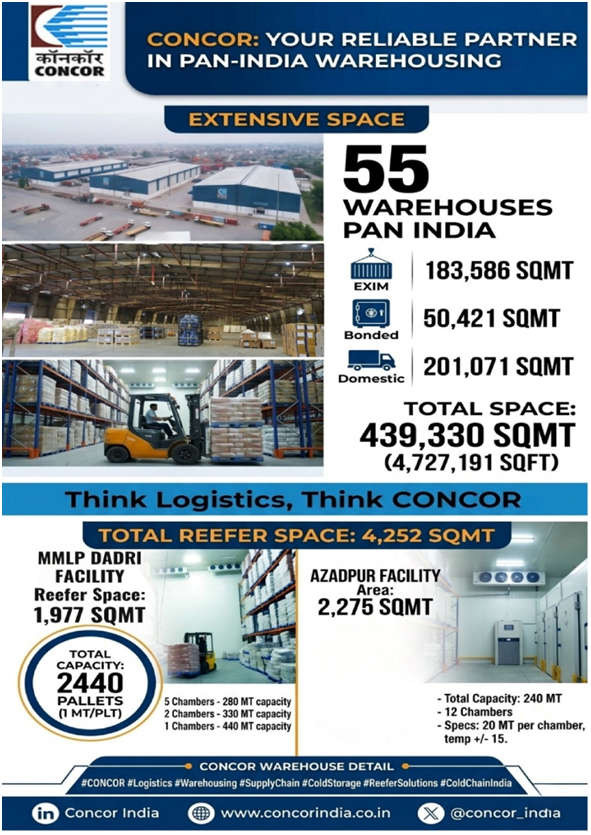 कॉनकॉर
CONCOR

CONCOR: YOUR RELIABLE PARTNER IN PAN-INDIA WAREHOUSING

EXTENSIVE SPACE

55
WAREHOUSES
PAN INDIA

EXIM
183,586 SQMT

Bonded
50,421 SQMT

Domestic
201,071 SQMT

TOTAL SPACE:
439,330 SQMT
(4,727,191 SQFT)

Think Logistics, Think CONCOR

TOTAL REEFER SPACE: 4,252 SQMT

MMLP DADRI
FACILITY
Reefer Space:
1,977 SQMT

TOTAL
CAPACITY:
2440
PALLETS
(1 MT/PLT)

5 Chambers - 280 MT capacity
2 Chambers - 330 MT capacity
1 Chambers - 440 MT capacity

AZADPUR FACILITY
Area:
2,275 SQMT

- Total Capacity: 240 MT
- 12 Chambers
- Specs: 20 MT per chamber, temp +/- 15.

CONCOR WAREHOUSE DETAIL
#CONCOR #Logistics #Warehousing #SupplyChain #ColdStorage #ReeferSolutions #ColdChainIndia

Concor India
www.concorindia.co.in
@concor_india